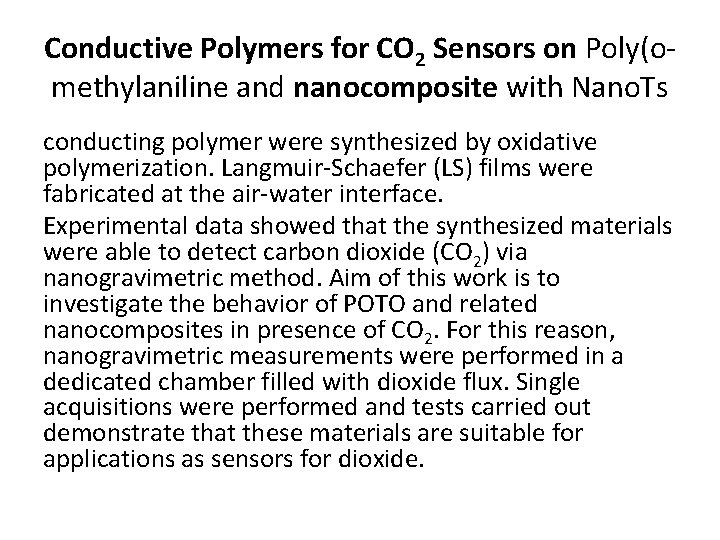 Conductive Polymers for $CO_2$ Sensors on Poly(o-methylaniline and nanocomposite with NanoTs

conducting polymer were synthesized by oxidative polymerization. Langmuir-Schaefer (LS) films were fabricated at the air-water interface.

Experimental data showed that the synthesized materials were able to detect carbon dioxide ($CO_2$) via nanogravimetric method. Aim of this work is to investigate the behavior of POTO and related nanocomposites in presence of $CO_2$. For this reason, nanogravimetric measurements were performed in a dedicated chamber filled with dioxide flux. Single acquisitions were performed and tests carried out demonstrate that these materials are suitable for applications as sensors for dioxide.